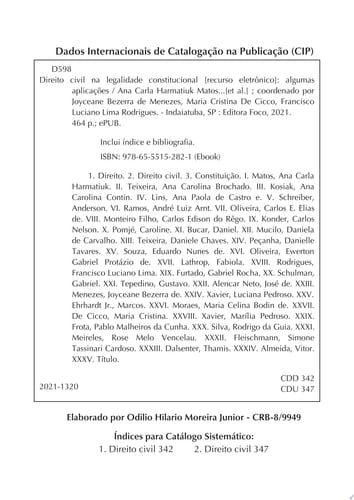 Dados Internacionais de Catalogação na Publicação (CIP)

D598
Direito civil na legalidade constitucional [recurso eletrônico]: algumas aplicações / Ana Carla Harmatiuk Matos...[et al.] ; coordenado por Joyceane Bezerra de Menezes, Maria Cristina De Cicco, Francisco Luciano Lima Rodrigues. - Indaiatuba, SP : Editora Foco, 2021.
464 p.; ePUB.

Inclui índice e bibliografia.

ISBN: 978-65-5515-282-1 (Ebook)

1. Direito. 2. Direito civil. 3. Constituição. I. Matos, Ana Carla Harmatiuk. II. Teixeira, Ana Carolina Brochado. III. Kosiak, Ana Carolina Contin. IV. Lins, Ana Paola de Castro e. V. Schreiber, Anderson. VI. Ramos, André Luiz Arnt. VII. Oliveira, Carlos E. Elias de. VIII. Monteiro Filho, Carlos Edison do Rêgo. IX. Konder, Carlos Nelson. X. Pomjé, Caroline. XI. Bucar, Daniel. XII. Mucilo, Daniela de Carvalho. XIII. Teixeira, Daniele Chaves. XIV. Peçanha, Danielle Tavares. XV. Souza, Eduardo Nunes de. XVI. Oliveira, Ewerton Gabriel Protázio de. XVII. Lathrop, Fabiola. XVIII. Rodrigues, Francisco Luciano Lima. XIX. Furtado, Gabriel Rocha. XX. Schulman, Gabriel. XXI. Tepedino, Gustavo. XXII. Alencar Neto, José de. XXIII. Menezes, Joyceane Bezerra de. XXIV. Xavier, Luciana Pedroso. XXV. Ehrhardt Jr., Marcos. XXVI. Moraes, Maria Celina Bodin de. XXVII. De Cicco, Maria Cristina. XXVIII. Xavier, Marília Pedroso. XXIX. Frota, Pablo Malheiros da Cunha. XXX. Silva, Rodrigo da Guia. XXXI. Meireles, Rose Melo Vencelau. XXXII. Fleischmann, Simone Tassinari Cardoso. XXXIII. Dalsenter, Thamis. XXXIV. Almeida, Vitor. XXXV. Título.

2021-1320

CDD 342
CDU 347

Elaborado por Odilio Hilario Moreira Junior - CRB-8/9949

Índices para Catálogo Sistemático:
1. Direito civil 342 2. Direito civil 347